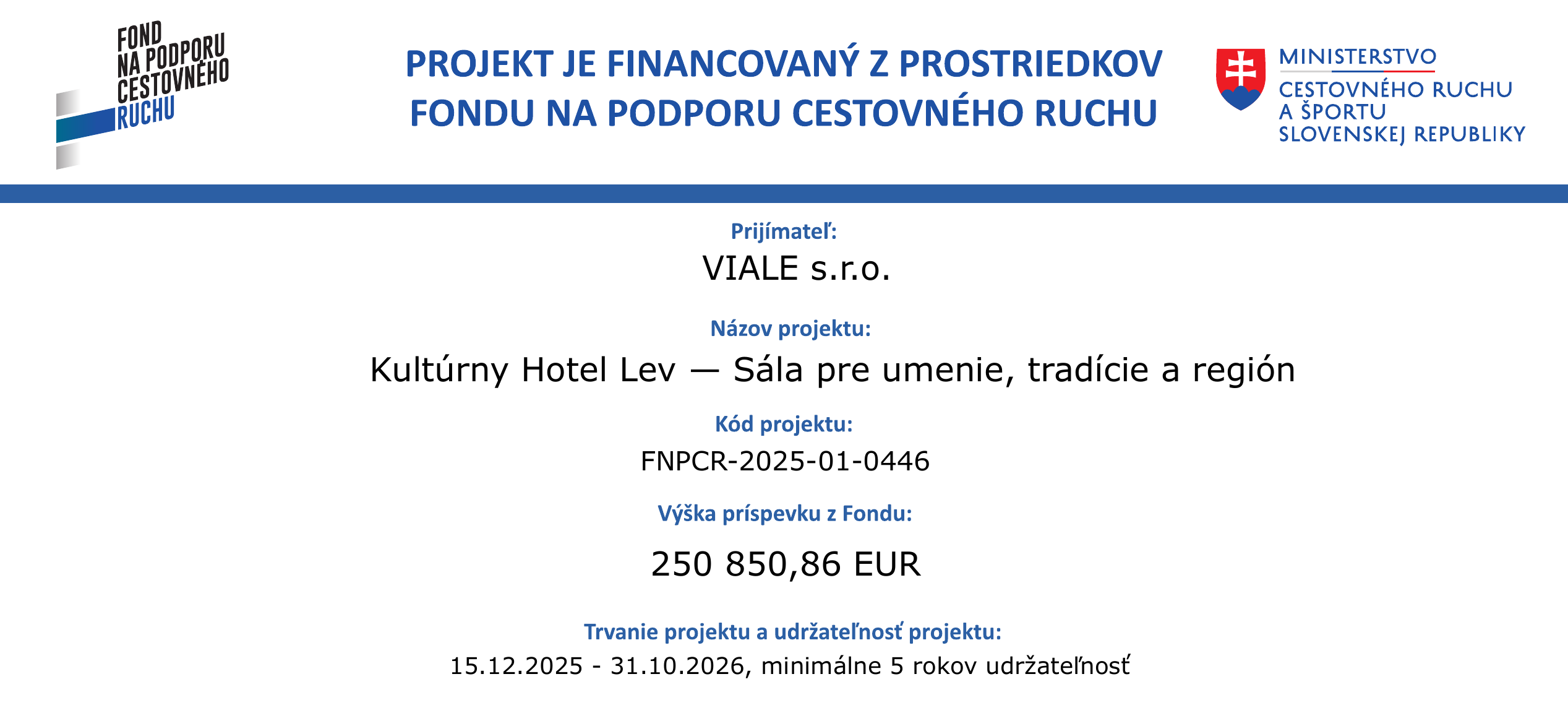 FOND
NA PODPORU
CESTOVNÉHO
RUCHU

PROJEKT JE FINANCOVANÝ Z PROSTRIEDKOV
FONDU NA PODPORU CESTOVNÉHO RUCHU

MINISTERSTVO
CESTOVNÉHO RUCHU
A ŠPORTU
SLOVENSKEJ REPUBLIKY

Prijímateľ:
VIALE s.r.o.

Názov projektu:
Kultúrny Hotel Lev — Sála pre umenie, tradície a región

Kód projektu:
FNPCR-2025-01-0446

Výška príspevku z Fondu:
250 850,86 EUR

Trvanie projektu a udržateľnosť projektu:
15.12.2025 - 31.10.2026, minimálne 5 rokov udržateľnosť